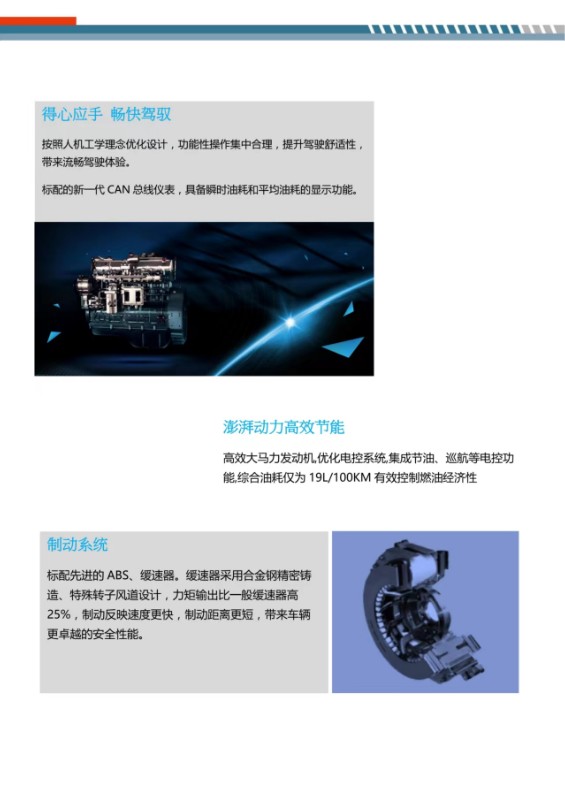 得心应手 畅快驾驭

按照人机工学理念优化设计，功能性操作集中合理，提升驾驶舒适性，带来流畅驾驶体验。

标配的新一代 CAN 总线仪表，具备瞬时油耗和平均油耗的显示功能。

澎湃动力高效节能

高效大马力发动机,优化电控系统,集成节油、巡航等电控功能,综合油耗仅为 19L/100KM 有效控制燃油经济性

制动系统

标配先进的 ABS、缓速器。缓速器采用合金钢精密铸造、特殊转子风道设计，力矩输出比一般缓速器高 25%，制动反映速度更快，制动距离更短，带来车辆更卓越的安全性能。